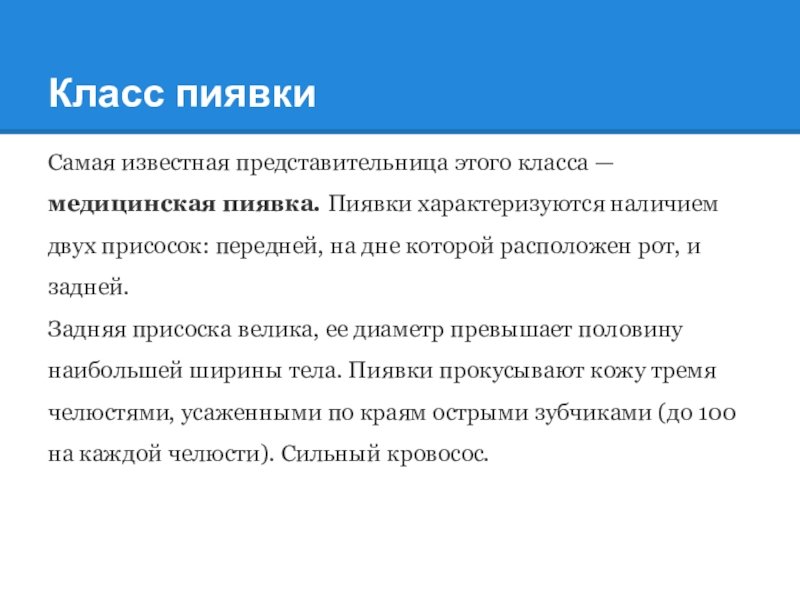 Класс пиявки

Самая известная представительница этого класса — медицинская пиявка. Пиявки характеризуются наличием двух присосок: передней, на дне которой расположен рот, и задней.
Задняя присоска велика, ее диаметр превышает половину наибольшей ширины тела. Пиявки прокусывают кожу тремя челюстями, усаженными по краям острыми зубчиками (до 100 на каждой челюсти). Сильный кровосос.